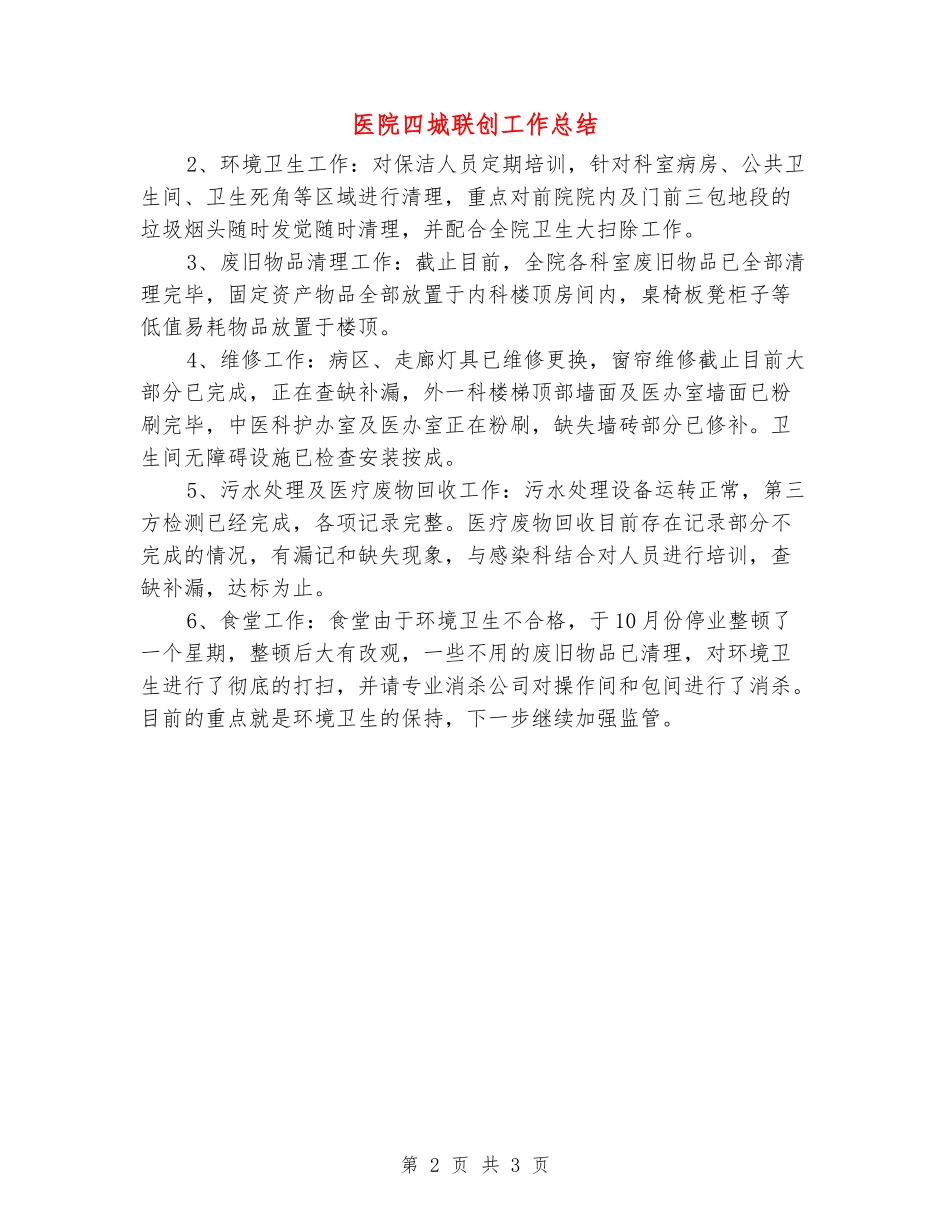 医院四城联创工作总结

2、环境卫生工作：对保洁人员定期培训，针对科室病房、公共卫生间、卫生死角等区域进行清理，重点对前院院内及门前三包地段的垃圾烟头随时发觉随时清理，并配合全院卫生大扫除工作。

3、废旧物品清理工作：截止目前，全院各科室废旧物品已全部清理完毕，固定资产物品全部放置于内科楼顶房间内，桌椅板凳柜子等低值易耗物品放置于楼顶。

4、维修工作：病区、走廊灯具已维修更换，窗帘维修截止目前大部分已完成，正在查缺补漏，外一科楼梯顶部墙面及医办室墙面已粉刷完毕，中医科护办室及医办室正在粉刷，缺失墙砖部分已修补。卫生间无障碍设施已检查安装按成。

5、污水处理及医疗废物回收工作：污水处理设备运转正常，第三方检测已经完成，各项记录完整。医疗废物回收目前存在记录部分不完成的情况，有漏记和缺失现象，与感染科结合对人员进行培训，查缺补漏，达标为止。

6、食堂工作：食堂由于环境卫生不合格，于10月份停业整顿了一个星期，整顿后大有改观，一些不用的废旧物品已清理，对环境卫生进行了彻底的打扫，并请专业消杀公司对操作间和包间进行了消杀。目前的重点就是环境卫生的保持，下一步继续加强监管。

第 2 页 共 3 页